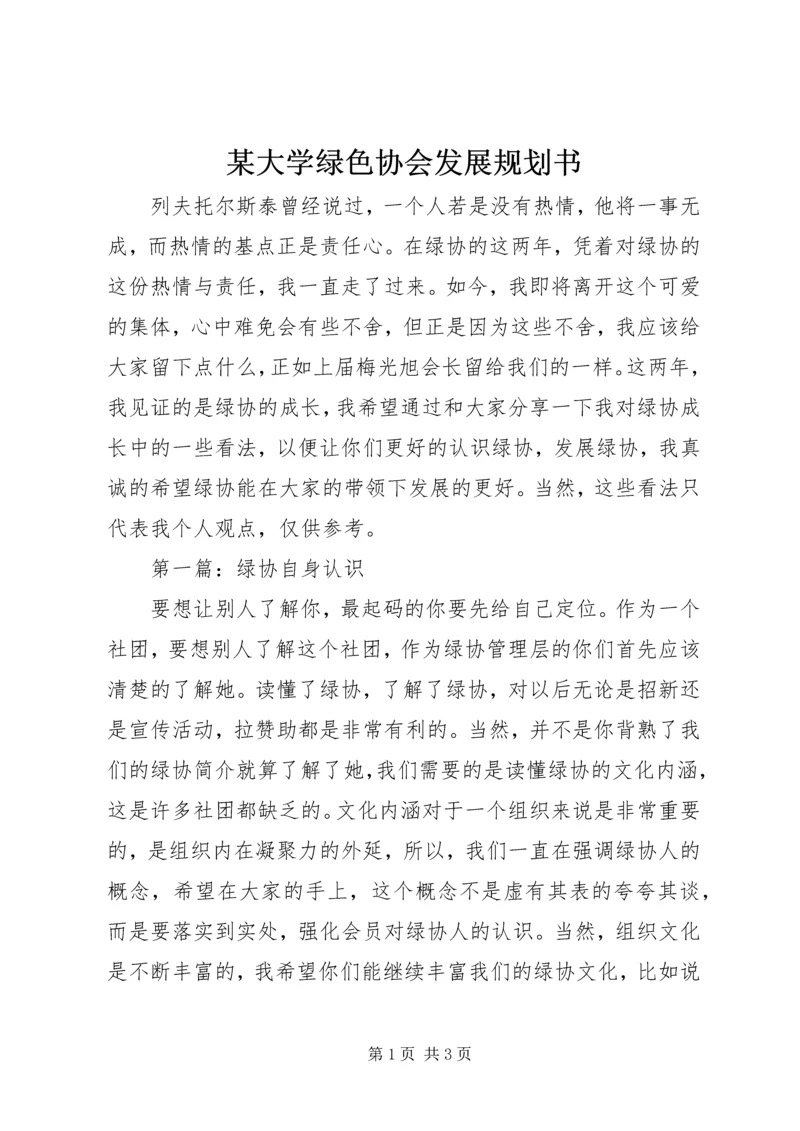 某大学绿色协会发展规划书

列夫托尔斯泰曾经说过，一个人若是没有热情，他将一事无成，而热情的基点正是责任心。在绿协的这两年，凭着对绿协的这份热情与责任，我一直走了过来。如今，我即将离开这个可爱的集体，心中难免会有些不舍，但正是因为这些不舍，我应该给大家留下点什么，正如上届梅光旭会长留给我们的一样。这两年，我见证的是绿协的成长，我希望通过和大家分享一下我对绿协成长中的一些看法，以便让你们更好的认识绿协，发展绿协，我真诚的希望绿协能在大家的带领下发展的更好。当然，这些看法只代表我个人观点，仅供参考。

第一篇：绿协自身认识

要想让别人了解你，最起码的你要先给自己定位。作为一个社团，要想别人了解这个社团，作为绿协管理层的你们首先应该清楚的了解她。读懂了绿协，了解了绿协，对以后无论是招新还是宣传活动，拉赞助都是非常有利的。当然，并不是你背熟了我们的绿协简介就算了解了她，我们需要的是读懂绿协的文化内涵，这是许多社团都缺乏的。文化内涵对于一个组织来说是非常重要的，是组织内在凝聚力的外延，所以，我们一直在强调绿协人的概念，希望在大家的手上，这个概念不是虚有其表的夸夸其谈，而是要落实到实处，强化会员对绿协人的认识。当然，组织文化是不断丰富的，我希望你们能继续丰富我们的绿协文化，比如说

第 1 页 共 3 页